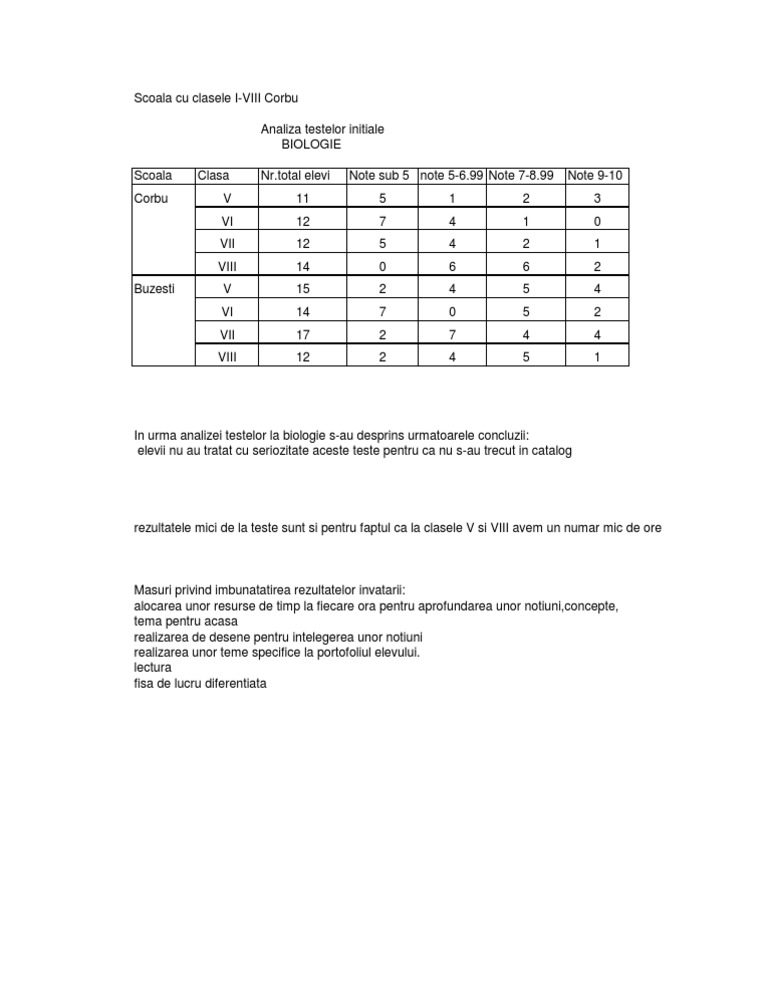 Scoala cu clasele I-VIII Corbu

Analiza testelor initiale
BIOLOGIE

| Scoala | Clasa | Nr.total elevi | Note sub 5 | note 5-6.99 | Note 7-8.99 | Note 9-10 |
|---|---|---|---|---|---|---|
| Corbu | V | 11 | 5 | 1 | 2 | 3 |
| | VI | 12 | 7 | 4 | 1 | 0 |
| | VII | 12 | 5 | 4 | 2 | 1 |
| | VIII | 14 | 0 | 6 | 6 | 2 |
| Buzesti | V | 15 | 2 | 4 | 5 | 4 |
| | VI | 14 | 7 | 0 | 5 | 2 |
| | VII | 17 | 2 | 7 | 4 | 4 |
| | VIII | 12 | 2 | 4 | 5 | 1 |

In urma analizei testelor la biologie s-au desprins urmatoarele concluzii:
elevii nu au tratat cu seriozitate aceste teste pentru ca nu s-au trecut in catalog

rezultatele mici de la teste sunt si pentru faptul ca la clasele V si VIII avem un numar mic de ore

Masuri privind imbunatatirea rezultatelor invatarii:
alocarea unor resurse de timp la fiecare ora pentru aprofundarea unor notiuni,concepte,
tema pentru acasa
realizarea de desene pentru intelegerea unor notiuni
realizarea unor teme specifice la portofoliul elevului.
lectura
fisa de lucru diferentiata